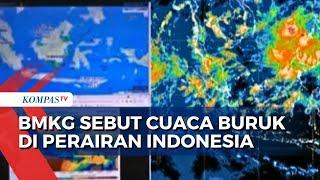 KOMPASTV

BMKG SEBUT CUACA BURUK DI PERAIRAN INDONESIA